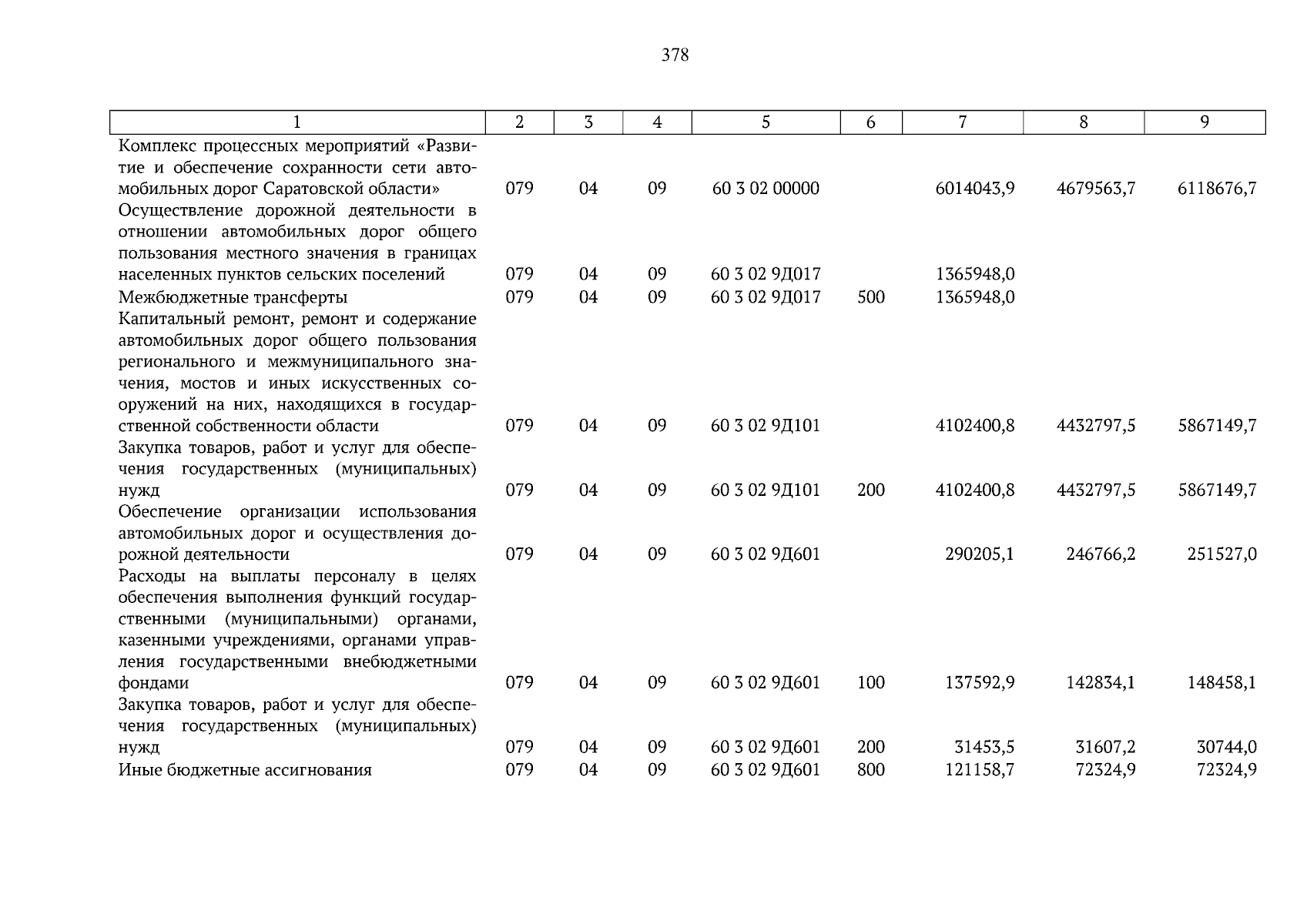 378

| 1 | 2 | 3 | 4 | 5 | 6 | 7 | 8 | 9 |
|---|---|---|---|---|---|---|---|---|
| Комплекс процессных мероприятий «Развитие и обеспечение сохранности сети автомобильных дорог Саратовской области» | 079 | 04 | 09 | 60 3 02 00000 | | 6014043,9 | 4679563,7 | 6118676,7 |
| Осуществление дорожной деятельности в отношении автомобильных дорог общего пользования местного значения в границах населенных пунктов сельских поселений | 079 | 04 | 09 | 60 3 02 9Д017 | | 1365948,0 | | |
| Межбюджетные трансферты | 079 | 04 | 09 | 60 3 02 9Д017 | 500 | 1365948,0 | | |
| Капитальный ремонт, ремонт и содержание автомобильных дорог общего пользования регионального и межмуниципального значения, мостов и иных искусственных сооружений на них, находящихся в государственной собственности области | 079 | 04 | 09 | 60 3 02 9Д101 | | 4102400,8 | 4432797,5 | 5867149,7 |
| Закупка товаров, работ и услуг для обеспечения государственных (муниципальных) нужд | 079 | 04 | 09 | 60 3 02 9Д101 | 200 | 4102400,8 | 4432797,5 | 5867149,7 |
| Обеспечение организации использования автомобильных дорог и осуществления дорожной деятельности | 079 | 04 | 09 | 60 3 02 9Д601 | | 290205,1 | 246766,2 | 251527,0 |
| Расходы на выплаты персоналу в целях обеспечения выполнения функций государственными (муниципальными) органами, казенными учреждениями, органами управления государственными внебюджетными фондами | 079 | 04 | 09 | 60 3 02 9Д601 | 100 | 137592,9 | 142834,1 | 148458,1 |
| Закупка товаров, работ и услуг для обеспечения государственных (муниципальных) нужд | 079 | 04 | 09 | 60 3 02 9Д601 | 200 | 31453,5 | 31607,2 | 30744,0 |
| Иные бюджетные ассигнования | 079 | 04 | 09 | 60 3 02 9Д601 | 800 | 121158,7 | 72324,9 | 72324,9 |